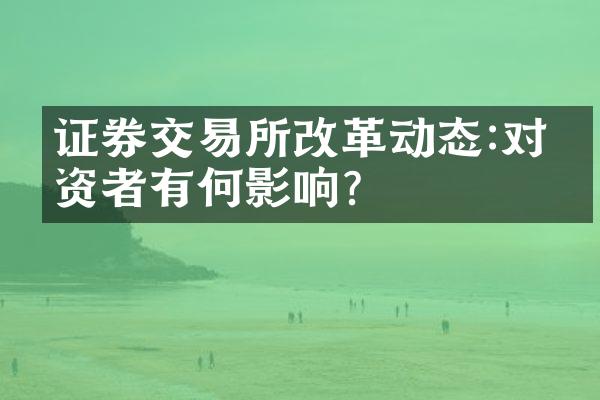 证券交易所改革动态:对资者有何影响?